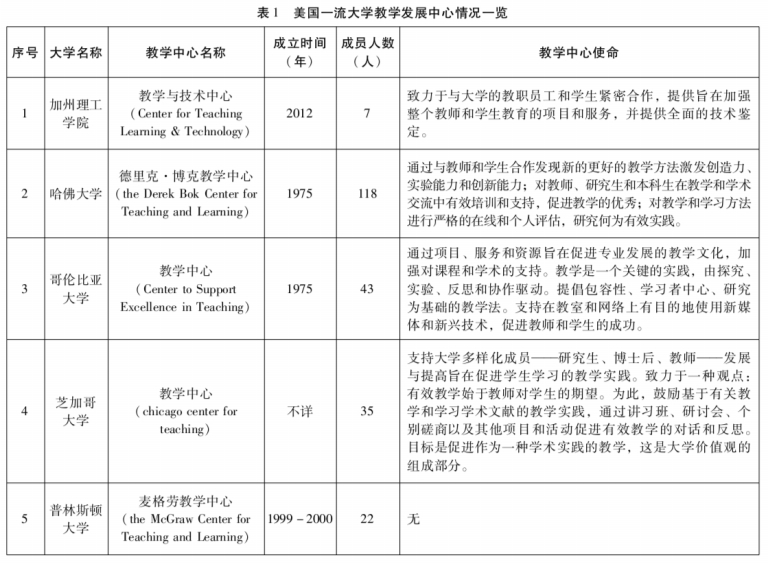 表1 美国一流大学教学发展中心情况一览

| 序号 | 大学名称 | 教学中心名称 | 成立时间（年） | 成员人数（人） | 教学中心使命 |
|---|---|---|---|---|---|
| 1 | 加州理工学院 | 教学与技术中心（Center for Teaching Learning & Technology） | 2012 | 7 | 致力于与大学的教职员工和学生紧密合作，提供旨在加强整个教师和学生教育的项目和服务，并提供全面的技术鉴定。 |
| 2 | 哈佛大学 | 德里克·博克教学中心（the Derek Bok Center for Teaching and Learning） | 1975 | 118 | 通过与教师和学生合作发现新的更好的教学方法激发创造力、实验能力和创新能力；对教师、研究生和本科生在教学和学术交流中有效培训和支持，促进教学的优秀；对教学和学习方法进行严格的在线和个人评估，研究何为有效实践。 |
| 3 | 哥伦比亚大学 | 教学中心（Center to Support Excellence in Teaching） | 1975 | 43 | 通过项目、服务和资源旨在促进专业发展的教学文化，加强对课程和学术的支持。教学是一个关键的实践，由探究、实验、反思和协作驱动。提倡包容性、学习者中心、研究为基础的教学法。支持在教室和网络上有目的地使用新媒体和新兴技术，促进教师和学生的成功。 |
| 4 | 芝加哥大学 | 教学中心（chicago center for teaching） | 不详 | 35 | 支持大学多样化成员——研究生、博士后、教师——发展与提高旨在促进学生学习的教学实践。致力于一种观点：有效教学始于教师对学生的期望。为此，鼓励基于有关教学和学习学术文献的教学实践，通过讲习班、研讨会、个别磋商以及其他项目和活动促进有效教学的对话和反思。目标是促进作为一种学术实践的教学，这是大学价值观的组成部分。 |
| 5 | 普林斯顿大学 | 麦格劳教学中心（the McGraw Center for Teaching and Learning） | 1999－2000 | 22 | 无 |